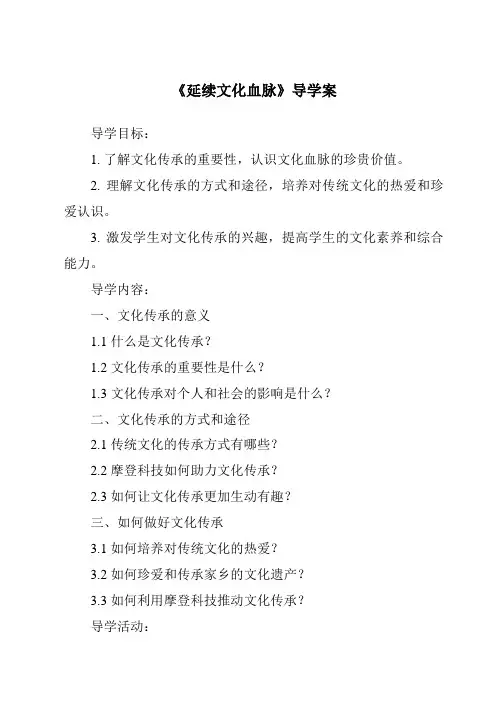 《延续文化血脉》导学案

导学目标：

1. 了解文化传承的重要性，认识文化血脉的珍贵价值。

2. 理解文化传承的方式和途径，培养对传统文化的热爱和珍爱认识。

3. 激发学生对文化传承的兴趣，提高学生的文化素养和综合能力。

导学内容：

一、文化传承的意义

1.1 什么是文化传承？

1.2 文化传承的重要性是什么？

1.3 文化传承对个人和社会的影响是什么？

二、文化传承的方式和途径

2.1 传统文化的传承方式有哪些？

2.2 摩登科技如何助力文化传承？

2.3 如何让文化传承更加生动有趣？

三、如何做好文化传承

3.1 如何培养对传统文化的热爱？

3.2 如何珍爱和传承家乡的文化遗产？

3.3 如何利用摩登科技推动文化传承？

导学活动：